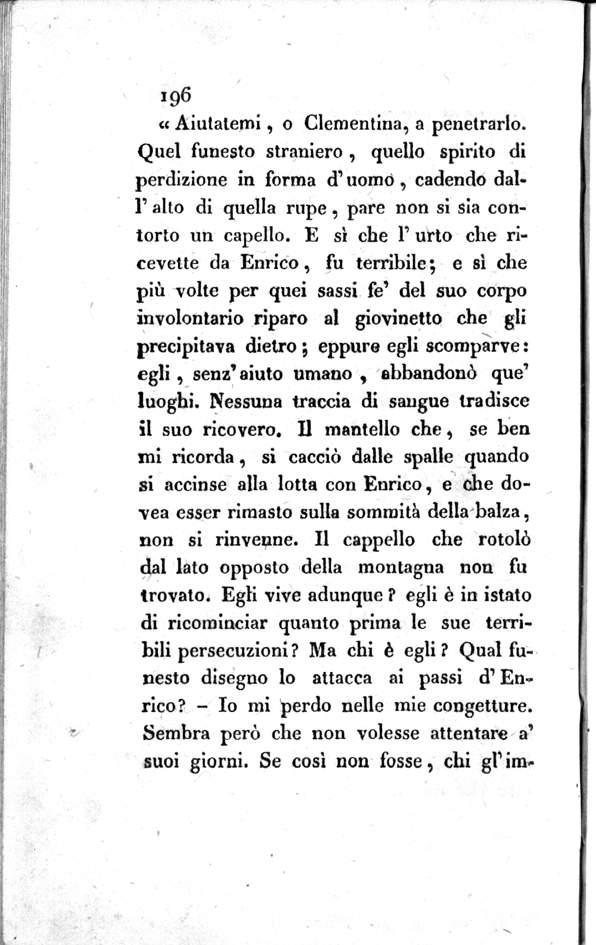 196

« Aiutatemi, o Clementina, a penetrarlo. Quel funesto straniero, quello spirito di perdizione in forma d'uomo, cadendo dall'alto di quella rupe, pare non si sia contorto un capello. E sì che l'urto che ricevette da Enrico, fu terribile; e sì che più volte per quei sassi fe' del suo corpo involontario riparo al giovinetto che gli precipitava dietro; eppure egli scomparve: egli, senz'aiuto umano, abbandonò que' luoghi. Nessuna traccia di sangue tradisce il suo ricovero. Il mantello che, se ben mi ricorda, si cacciò dalle spalle quando si accinse alla lotta con Enrico, e che dovea esser rimasto sulla sommità della balza, non si rinvenne. Il cappello che rotolò dal lato opposto della montagna non fu trovato. Egli vive adunque? egli è in istato di ricominciar quanto prima le sue terribili persecuzioni? Ma chi è egli? Qual funesto disegno lo attacca ai passi d'Enrico? – Io mi perdo nelle mie congetture. Sembra però che non volesse attentare a' suoi giorni. Se così non fosse, chi gl'im-